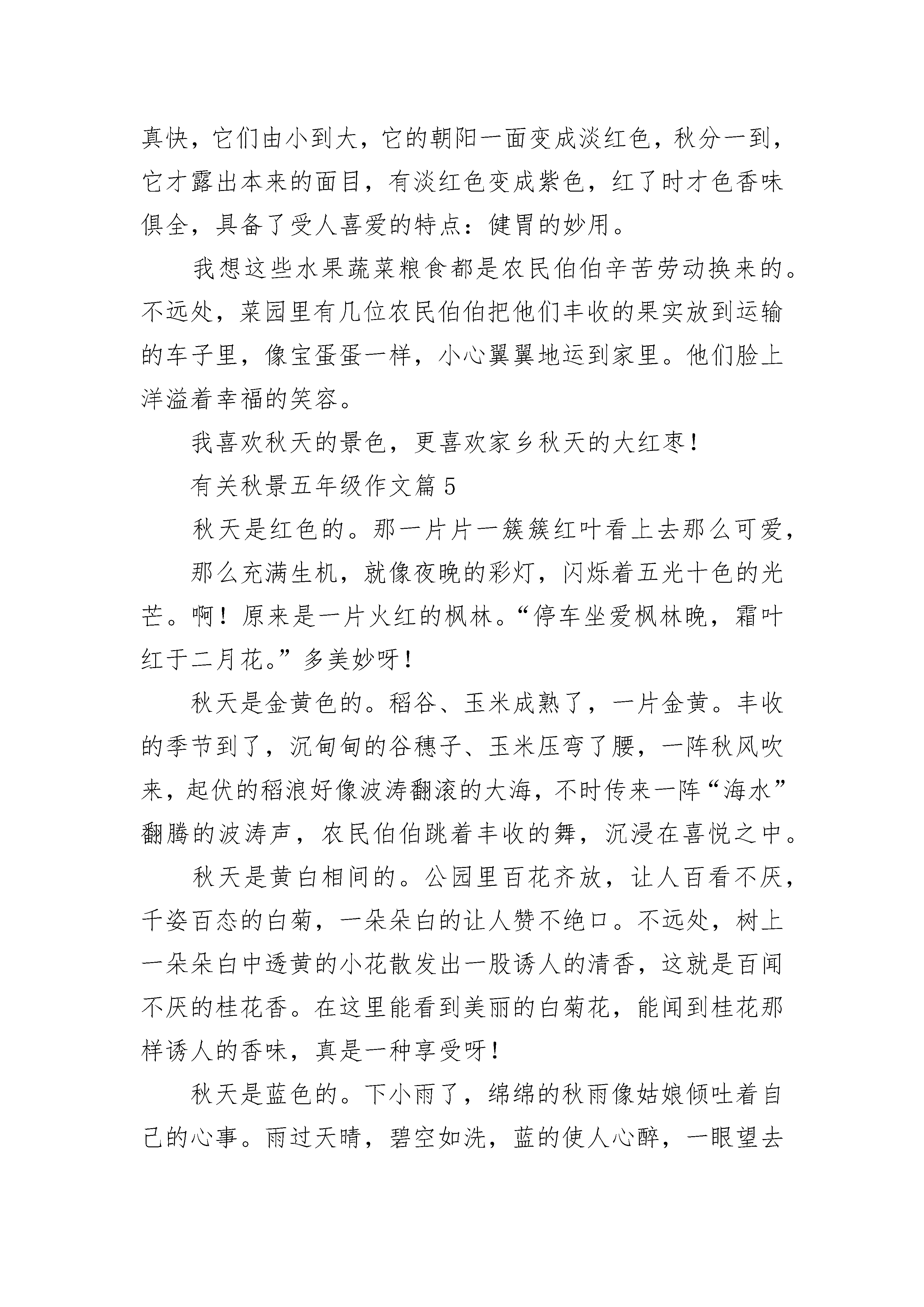 真快，它们由小到大，它的朝阳一面变成淡红色，秋分一到，它才露出本来的面目，有淡红色变成紫色，红了时才色香味俱全，具备了受人喜爱的特点：健胃的妙用。

我想这些水果蔬菜粮食都是农民伯伯辛苦劳动换来的。不远处，菜园里有几位农民伯伯把他们丰收的果实放到运输的车子里，像宝蛋蛋一样，小心翼翼地运到家里。他们脸上洋溢着幸福的笑容。

我喜欢秋天的景色，更喜欢家乡秋天的大红枣！

有关秋景五年级作文篇5

秋天是红色的。那一片片一簇簇红叶看上去那么可爱，

那么充满生机，就像夜晚的彩灯，闪烁着五光十色的光芒。啊！原来是一片火红的枫林。“停车坐爱枫林晚，霜叶红于二月花。”多美妙呀！

秋天是金黄色的。稻谷、玉米成熟了，一片金黄。丰收的季节到了，沉甸甸的谷穗子、玉米压弯了腰，一阵秋风吹来，起伏的稻浪好像波涛翻滚的大海，不时传来一阵“海水”翻腾的波涛声，农民伯伯跳着丰收的舞，沉浸在喜悦之中。

秋天是黄白相间的。公园里百花齐放，让人百看不厌，千姿百态的白菊，一朵朵白的让人赞不绝口。不远处，树上一朵朵白中透黄的小花散发出一股诱人的清香，这就是百闻不厌的桂花香。在这里能看到美丽的白菊花，能闻到桂花那样诱人的香味，真是一种享受呀！

秋天是蓝色的。下小雨了，绵绵的秋雨像姑娘倾吐着自己的心事。雨过天晴，碧空如洗，蓝的使人心醉，一眼望去